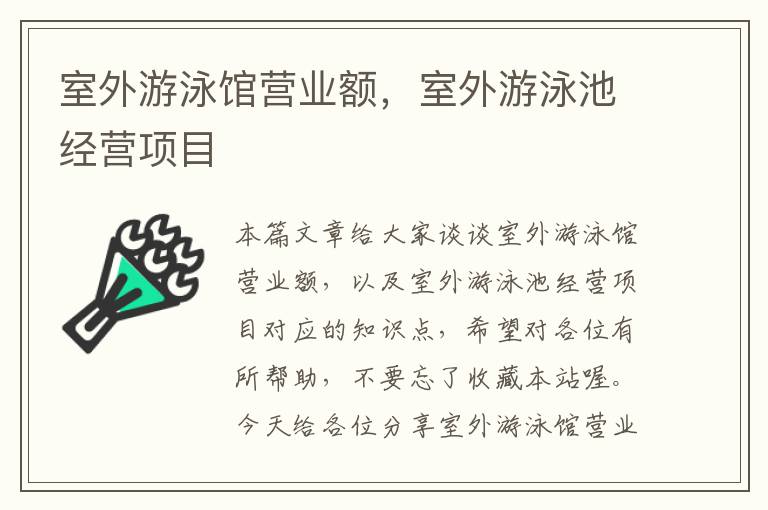 室外游泳馆营业额，室外游泳池经营项目

本篇文章给大家谈谈室外游泳馆营业额，以及室外游泳池经营项目对应的知识点，希望对各位有所帮助，不要忘了收藏本站喔。今天给各位分享室外游泳馆营业